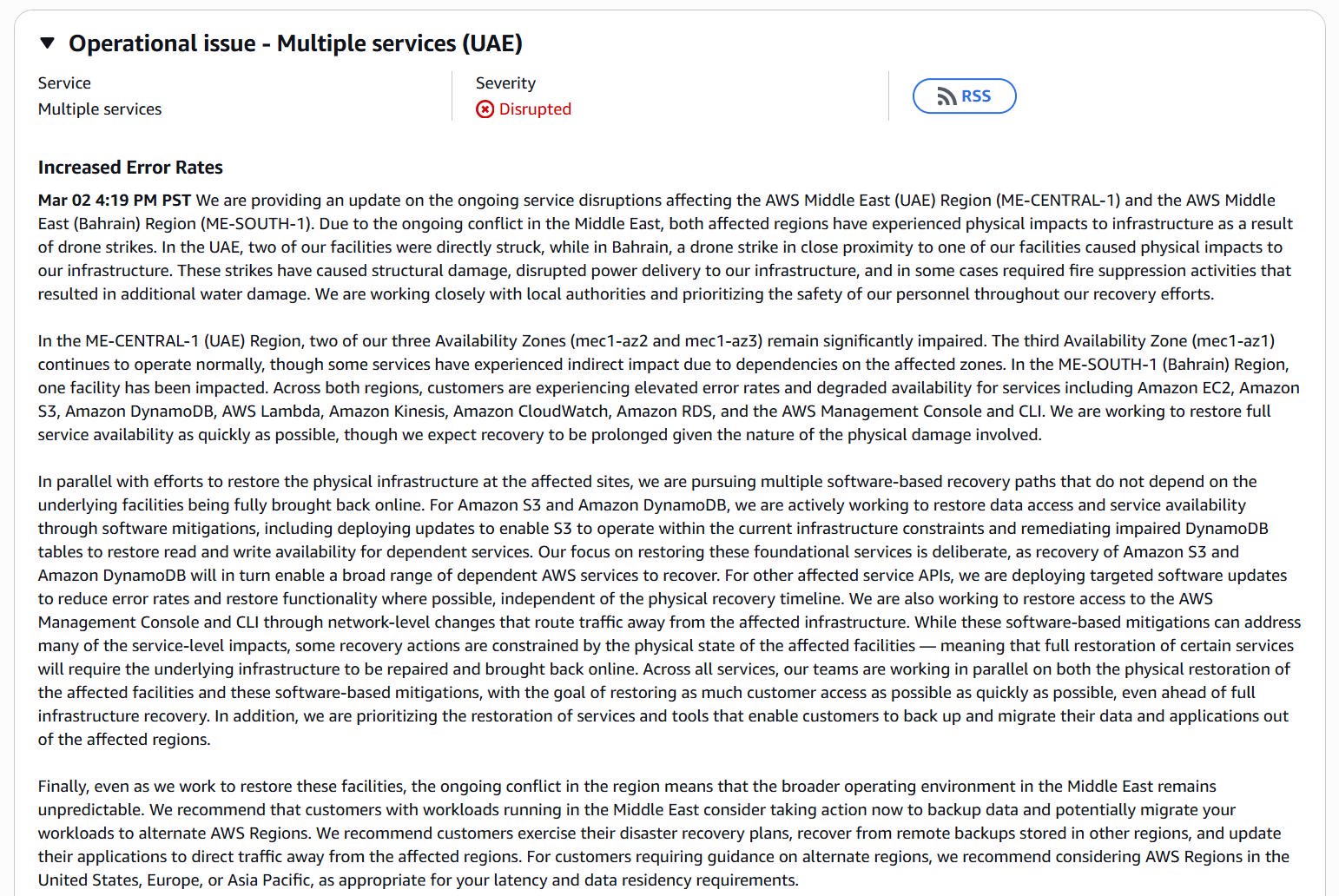 Operational issue - Multiple services (UAE)

Service
Multiple services

Severity
Disrupted

RSS

Increased Error Rates

Mar 02 4:19 PM PST We are providing an update on the ongoing service disruptions affecting the AWS Middle East (UAE) Region (ME-CENTRAL-1) and the AWS Middle East (Bahrain) Region (ME-SOUTH-1). Due to the ongoing conflict in the Middle East, both affected regions have experienced physical impacts to infrastructure as a result of drone strikes. In the UAE, two of our facilities were directly struck, while in Bahrain, a drone strike in close proximity to one of our facilities caused physical impacts to our infrastructure. These strikes have caused structural damage, disrupted power delivery to our infrastructure, and in some cases required fire suppression activities that resulted in additional water damage. We are working closely with local authorities and prioritizing the safety of our personnel throughout our recovery efforts.

In the ME-CENTRAL-1 (UAE) Region, two of our three Availability Zones (mec1-az2 and mec1-az3) remain significantly impaired. The third Availability Zone (mec1-az1) continues to operate normally, though some services have experienced indirect impact due to dependencies on the affected zones. In the ME-SOUTH-1 (Bahrain) Region, one facility has been impacted. Across both regions, customers are experiencing elevated error rates and degraded availability for services including Amazon EC2, Amazon S3, Amazon DynamoDB, AWS Lambda, Amazon Kinesis, Amazon CloudWatch, Amazon RDS, and the AWS Management Console and CLI. We are working to restore full service availability as quickly as possible, though we expect recovery to be prolonged given the nature of the physical damage involved.

In parallel with efforts to restore the physical infrastructure at the affected sites, we are pursuing multiple software-based recovery paths that do not depend on the underlying facilities being fully brought back online. For Amazon S3 and Amazon DynamoDB, we are actively working to restore data access and service availability through software mitigations, including deploying updates to enable S3 to operate within the current infrastructure constraints and remediating impaired DynamoDB tables to restore read and write availability for dependent services. Our focus on restoring these foundational services is deliberate, as recovery of Amazon S3 and Amazon DynamoDB will in turn enable a broad range of dependent AWS services to recover. For other affected service APIs, we are deploying targeted software updates to reduce error rates and restore functionality where possible, independent of the physical recovery timeline. We are also working to restore access to the AWS Management Console and CLI through network-level changes that route traffic away from the affected infrastructure. While these software-based mitigations can address many of the service-level impacts, some recovery actions are constrained by the physical state of the affected facilities — meaning that full restoration of certain services will require the underlying infrastructure to be repaired and brought back online. Across all services, our teams are working in parallel on both the physical restoration of the affected facilities and these software-based mitigations, with the goal of restoring as much customer access as possible as quickly as possible, even ahead of full infrastructure recovery. In addition, we are prioritizing the restoration of services and tools that enable customers to back up and migrate their data and applications out of the affected regions.

Finally, even as we work to restore these facilities, the ongoing conflict in the region means that the broader operating environment in the Middle East remains unpredictable. We recommend that customers with workloads running in the Middle East consider taking action now to backup data and potentially migrate your workloads to alternate AWS Regions. We recommend customers exercise their disaster recovery plans, recover from remote backups stored in other regions, and update their applications to direct traffic away from the affected regions. For customers requiring guidance on alternate regions, we recommend considering AWS Regions in the United States, Europe, or Asia Pacific, as appropriate for your latency and data residency requirements.